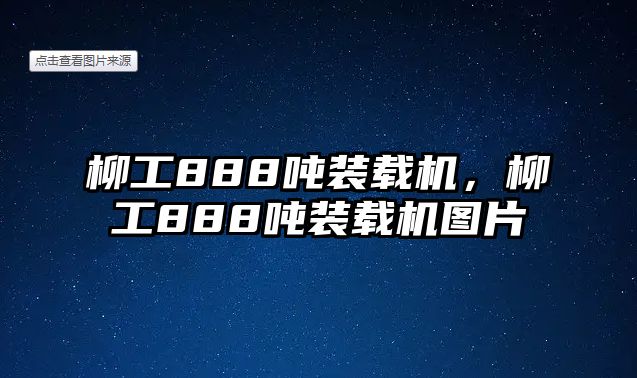 点击查看图片来源

柳工888吨装载机，柳工888吨装载机图片